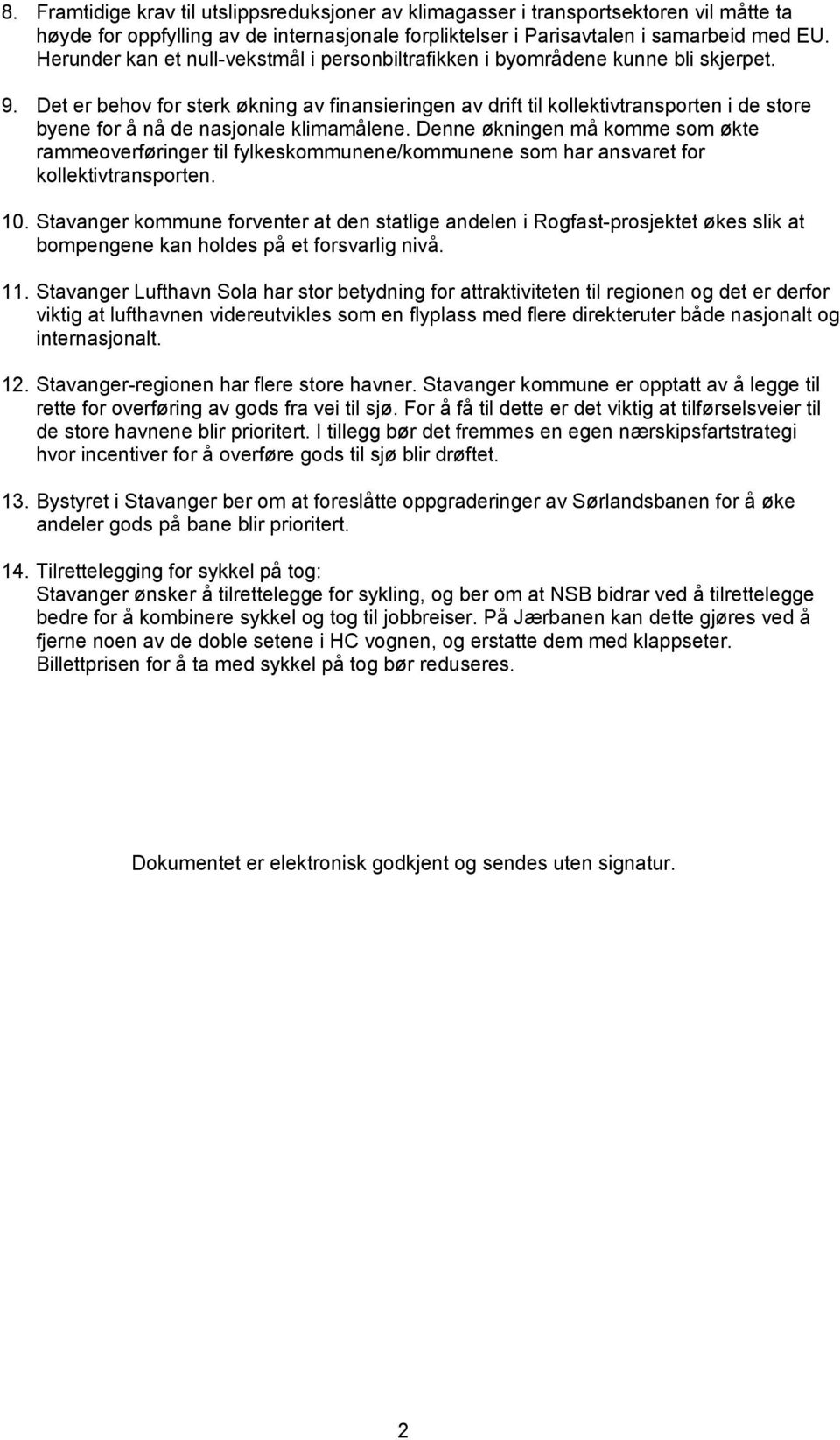 8. Framtidige krav til utslippsreduksjoner av klimagasser i transportsektoren vil måtte ta høyde for oppfylling av de internasjonale forpliktelser i Parisavtalen i samarbeid med EU. Herunder kan et null-vekstmål i personbiltrafikken i byområdene kunne bli skjerpet.

9. Det er behov for sterk økning av finansieringen av drift til kollektivtransporten i de store byene for å nå de nasjonale klimamålene. Denne økningen må komme som økte rammeoverføringer til fylkeskommunene/kommunene som har ansvaret for kollektivtransporten.

10. Stavanger kommune forventer at den statlige andelen i Rogfast-prosjektet økes slik at bompengene kan holdes på et forsvarlig nivå.

11. Stavanger Lufthavn Sola har stor betydning for attraktiviteten til regionen og det er derfor viktig at lufthavnen videreutvikles som en flyplass med flere direkteruter både nasjonalt og internasjonalt.

12. Stavanger-regionen har flere store havner. Stavanger kommune er opptatt av å legge til rette for overføring av gods fra vei til sjø. For å få til dette er det viktig at tilførselsveier til de store havnene blir prioritert. I tillegg bør det fremmes en egen nærskipsfartstrategi hvor incentiver for å overføre gods til sjø blir drøftet.

13. Bystyret i Stavanger ber om at foreslåtte oppgraderinger av Sørlandsbanen for å øke andeler gods på bane blir prioritert.

14. Tilrettelegging for sykkel på tog:
Stavanger ønsker å tilrettelegge for sykling, og ber om at NSB bidrar ved å tilrettelegge bedre for å kombinere sykkel og tog til jobbreiser. På Jærbanen kan dette gjøres ved å fjerne noen av de doble setene i HC vognen, og erstatte dem med klappseter. Billettprisen for å ta med sykkel på tog bør reduseres.

Dokumentet er elektronisk godkjent og sendes uten signatur.

2